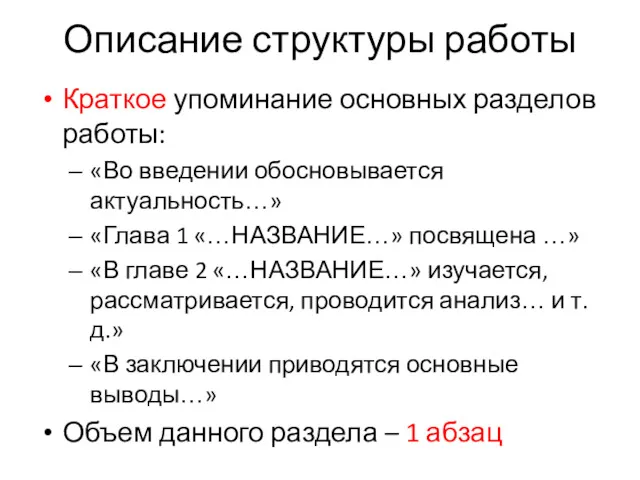 Описание структуры работы

• Краткое упоминание основных разделов работы:
– «Во введении обосновывается актуальность…»
– «Глава 1 «…НАЗВАНИЕ…» посвящена …»
– «В главе 2 «…НАЗВАНИЕ…» изучается, рассматривается, проводится анализ… и т. д.»
– «В заключении приводятся основные выводы…»
• Объем данного раздела – 1 абзац